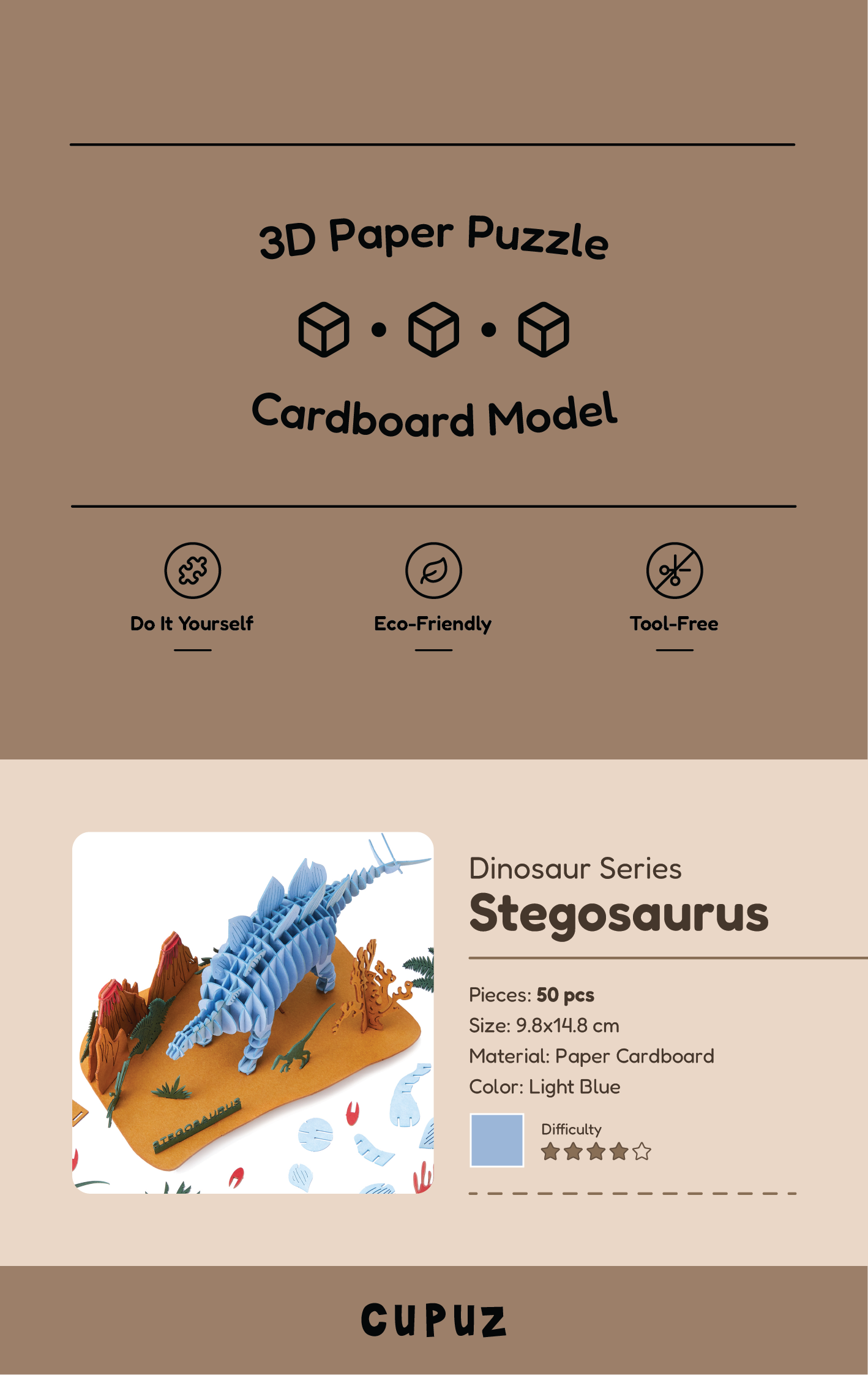 3D Paper Puzzle

Cardboard Model

Do It Yourself

Eco-Friendly

Tool-Free

STEGOSAURUS

Dinosaur Series

Stegosaurus

Pieces: 50 pcs

Size: 9.8x14.8 cm

Material: Paper Cardboard

Color: Light Blue

Difficulty

CUPUZ